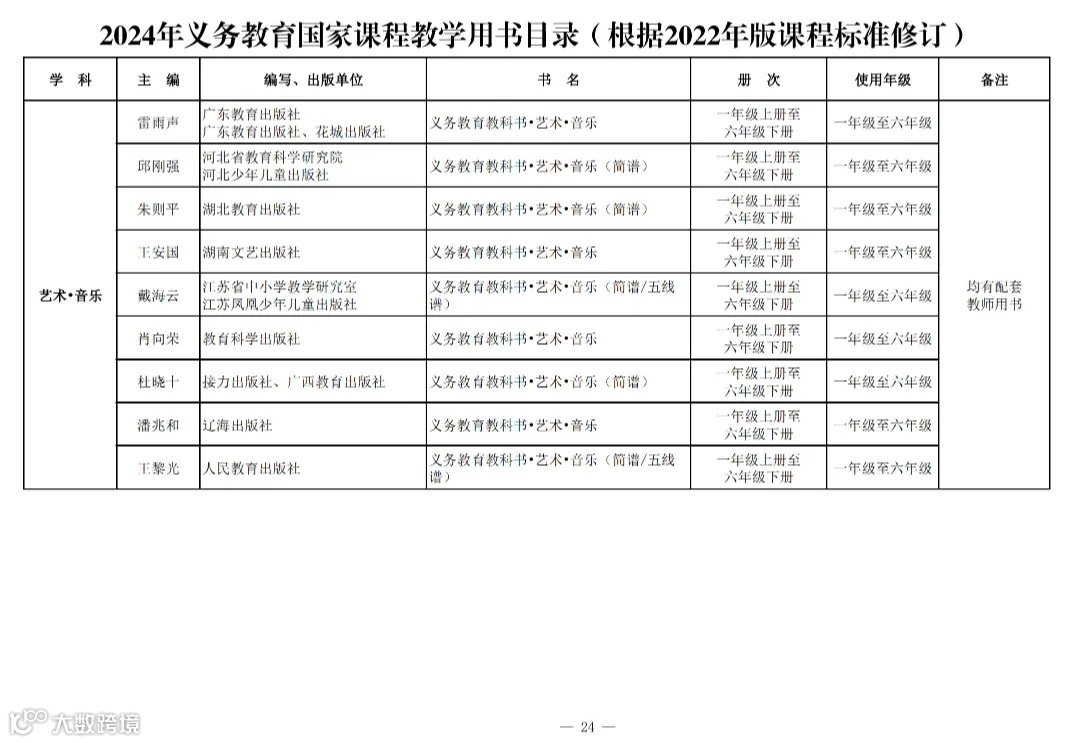 2024年义务教育国家课程教学用书目录（根据2022年版课程标准修订）

| 学 科 | 主 编 | 编写、出版单位 | 书 名 | 册 次 | 使用年级 | 备注 |
|---|---|---|---|---|---|---|
| 艺术•音乐 | 雷雨声 | 广东教育出版社 广东教育出版社、花城出版社 | 义务教育教科书•艺术•音乐 | 一年级上册至六年级下册 | 一年级至六年级 | 均有配套教师用书 |
| | 邱刚强 | 河北省教育科学研究院 河北少年儿童出版社 | 义务教育教科书•艺术•音乐（简谱） | 一年级上册至六年级下册 | 一年级至六年级 | |
| | 朱则平 | 湖北教育出版社 | 义务教育教科书•艺术•音乐（简谱） | 一年级上册至六年级下册 | 一年级至六年级 | |
| | 王安国 | 湖南文艺出版社 | 义务教育教科书•艺术•音乐 | 一年级上册至六年级下册 | 一年级至六年级 | |
| | 戴海云 | 江苏省中小学教学研究室 江苏凤凰少年儿童出版社 | 义务教育教科书•艺术•音乐（简谱/五线谱） | 一年级上册至六年级下册 | 一年级至六年级 | |
| | 肖向荣 | 教育科学出版社 | 义务教育教科书•艺术•音乐 | 一年级上册至六年级下册 | 一年级至六年级 | |
| | 杜晓十 | 接力出版社、广西教育出版社 | 义务教育教科书•艺术•音乐（简谱） | 一年级上册至六年级下册 | 一年级至六年级 | |
| | 潘兆和 | 辽海出版社 | 义务教育教科书•艺术•音乐 | 一年级上册至六年级下册 | 一年级至六年级 | |
| | 王黎光 | 人民教育出版社 | 义务教育教科书•艺术•音乐（简谱/五线谱） | 一年级上册至六年级下册 | 一年级至六年级 | |

大数跨境

— 24 —